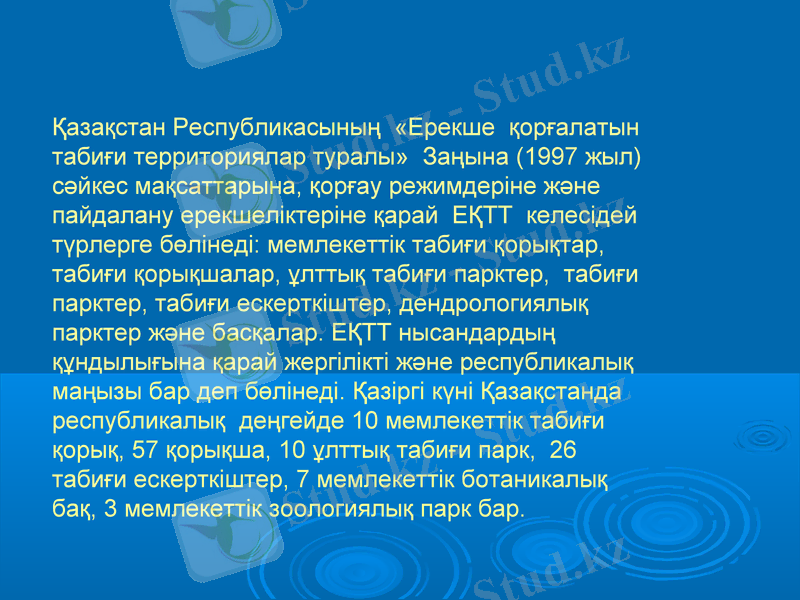 Қазақстан Республикасының «Ерекше қорғалатын табиғи территориялар туралы» Заңына (1997 жыл) сәйкес мақсаттарына, қорғау режимдеріне және пайдалану ерекшеліктеріне қарай ЕҚТТ келесідей түрлерге бөлінеді: мемлекеттік табиғи қорықтар, табиғи қорықшалар, ұлттық табиғи парктер, табиғи парктер, табиғи ескерткіштер, дендрологиялық парктер және басқалар. ЕҚТТ нысандардың құндылығына қарай жергілікті және республикалық маңызы бар деп бөлінеді. Қазіргі күні Қазақстанда республикалық деңгейде 10 мемлекеттік табиғи қорық, 57 қорықша, 10 ұлттық табиғи парк, 26 табиғи ескерткіштер, 7 мемлекеттік ботаникалық бақ, 3 мемлекеттік зоологиялық парк бар.

Stud.kz - Stud.kz